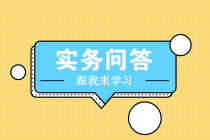 实务问答

跟我来学习